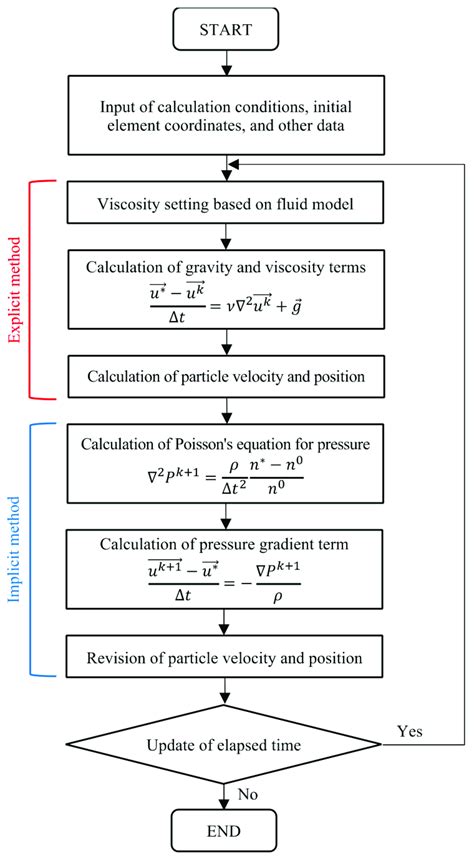 START

Input of calculation conditions, initial element coordinates, and other data

Explicit method

Viscosity setting based on fluid model

Calculation of gravity and viscosity terms
$\frac{\overrightarrow{u^*} - \overrightarrow{u^k}}{\Delta t} = \nu \nabla^2 \overrightarrow{u^k} + \vec{g}$

Calculation of particle velocity and position

Implicit method

Calculation of Poisson's equation for pressure
$\nabla^2 P^{k+1} = \frac{\rho}{\Delta t^2} \frac{n^* - n^0}{n^0}$

Calculation of pressure gradient term
$\frac{\overrightarrow{u^{k+1}} - \overrightarrow{u^*}}{\Delta t} = -\frac{\nabla P^{k+1}}{\rho}$

Revision of particle velocity and position

Update of elapsed time

Yes

No

END